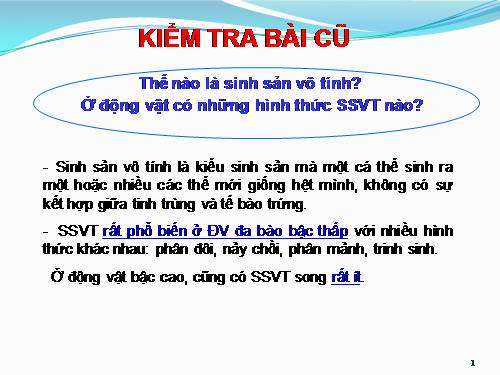 KIỂM TRA BÀI CŨ

Thế nào là sinh sản vô tính?
Ở động vật có những hình thức SSVT nào?

- Sinh sản vô tính là kiểu sinh sản mà một cá thể sinh ra một hoặc nhiều các thể mới giống hệt mình, không có sự kết hợp giữa tinh trùng và tế bào trứng.

- SSVT rất phổ biến ở ĐV đa bào bậc thấp với nhiều hình thức khác nhau: phân đôi, nảy chồi, phân mảnh, trinh sinh.

Ở động vật bậc cao, cũng có SSVT song rất ít.

1